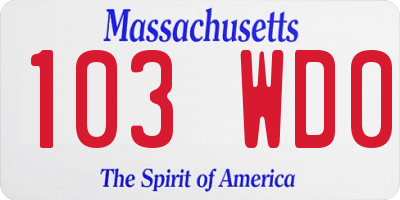 Massachusetts

103 WDO

The Spirit of America